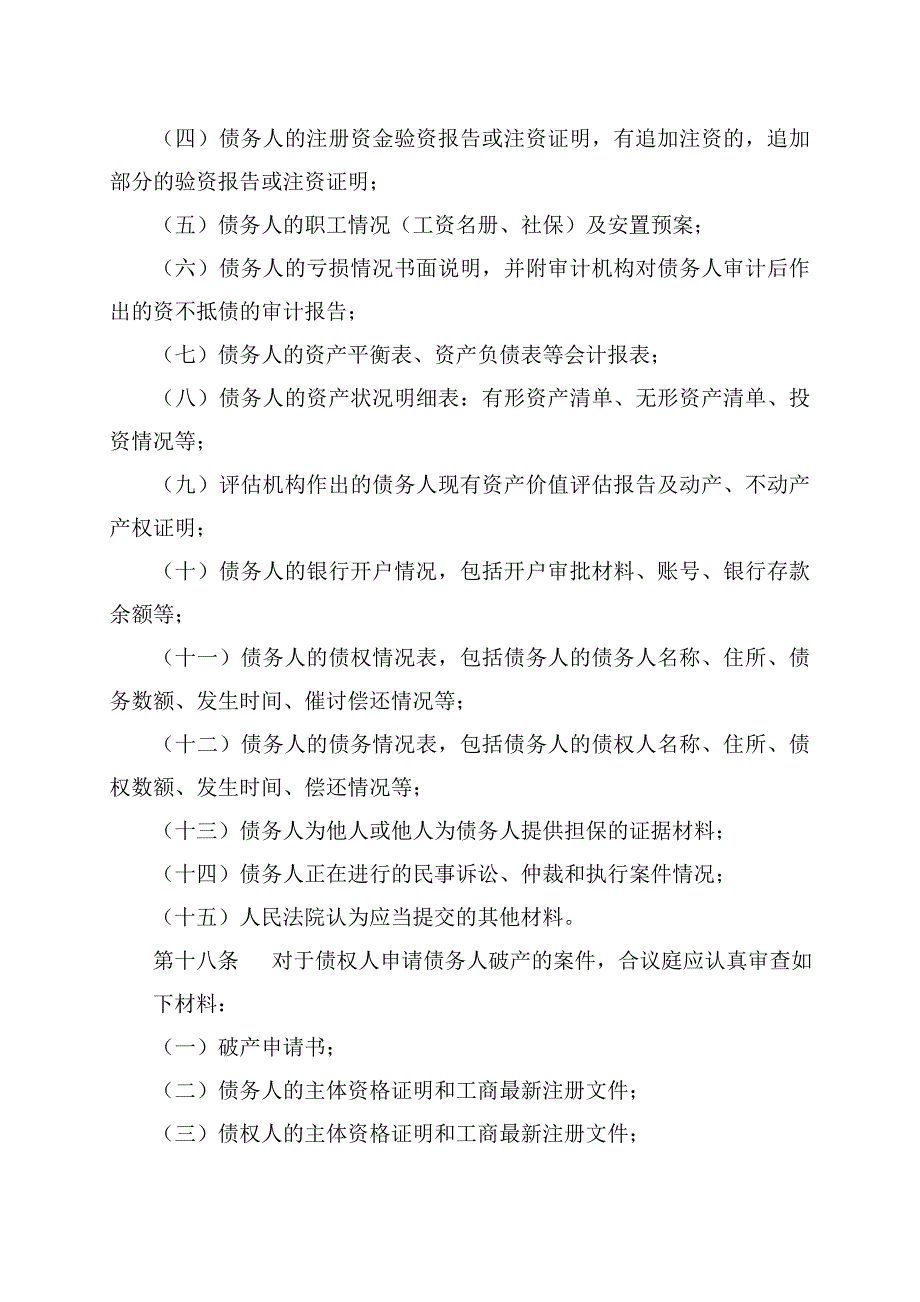 （四）债务人的注册资金验资报告或注资证明，有追加注资的，追加部分的验资报告或注资证明；

（五）债务人的职工情况（工资名册、社保）及安置预案；

（六）债务人的亏损情况书面说明，并附审计机构对债务人审计后作出的资不抵债的审计报告；

（七）债务人的资产平衡表、资产负债表等会计报表；

（八）债务人的资产状况明细表：有形资产清单、无形资产清单、投资情况等；

（九）评估机构作出的债务人现有资产价值评估报告及动产、不动产产权证明；

（十）债务人的银行开户情况，包括开户审批材料、账号、银行存款余额等；

（十一）债务人的债权情况表，包括债务人的债务人名称、住所、债务数额、发生时间、催讨偿还情况等；

（十二）债务人的债务情况表，包括债务人的债权人名称、住所、债权数额、发生时间、偿还情况等；

（十三）债务人为他人或他人为债务人提供担保的证据材料；

（十四）债务人正在进行的民事诉讼、仲裁和执行案件情况；

（十五）人民法院认为应当提交的其他材料。

第十八条　对于债权人申请债务人破产的案件，合议庭应认真审查如下材料：

（一）破产申请书；

（二）债务人的主体资格证明和工商最新注册文件；

（三）债权人的主体资格证明和工商最新注册文件；